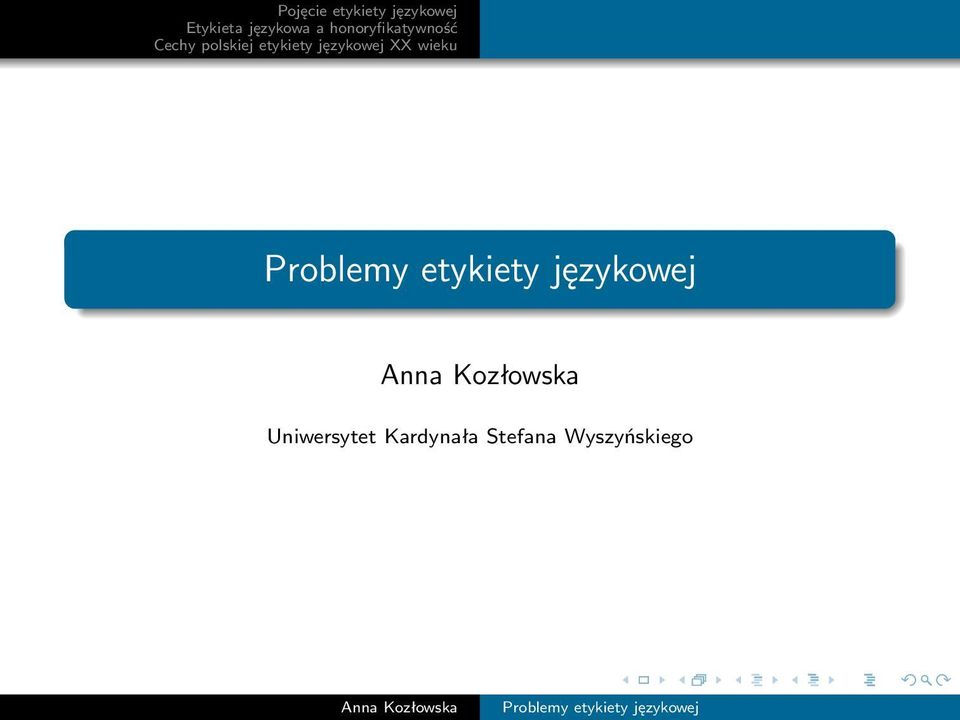 Pojęcie etykiety językowej
Etykieta językowa a honoryfikatywność
Cechy polskiej etykiety językowej XX wieku

Problemy etykiety językowej

Anna Kozłowska

Uniwersytet Kardynała Stefana Wyszyńskiego

Anna Kozłowska Problemy etykiety językowej